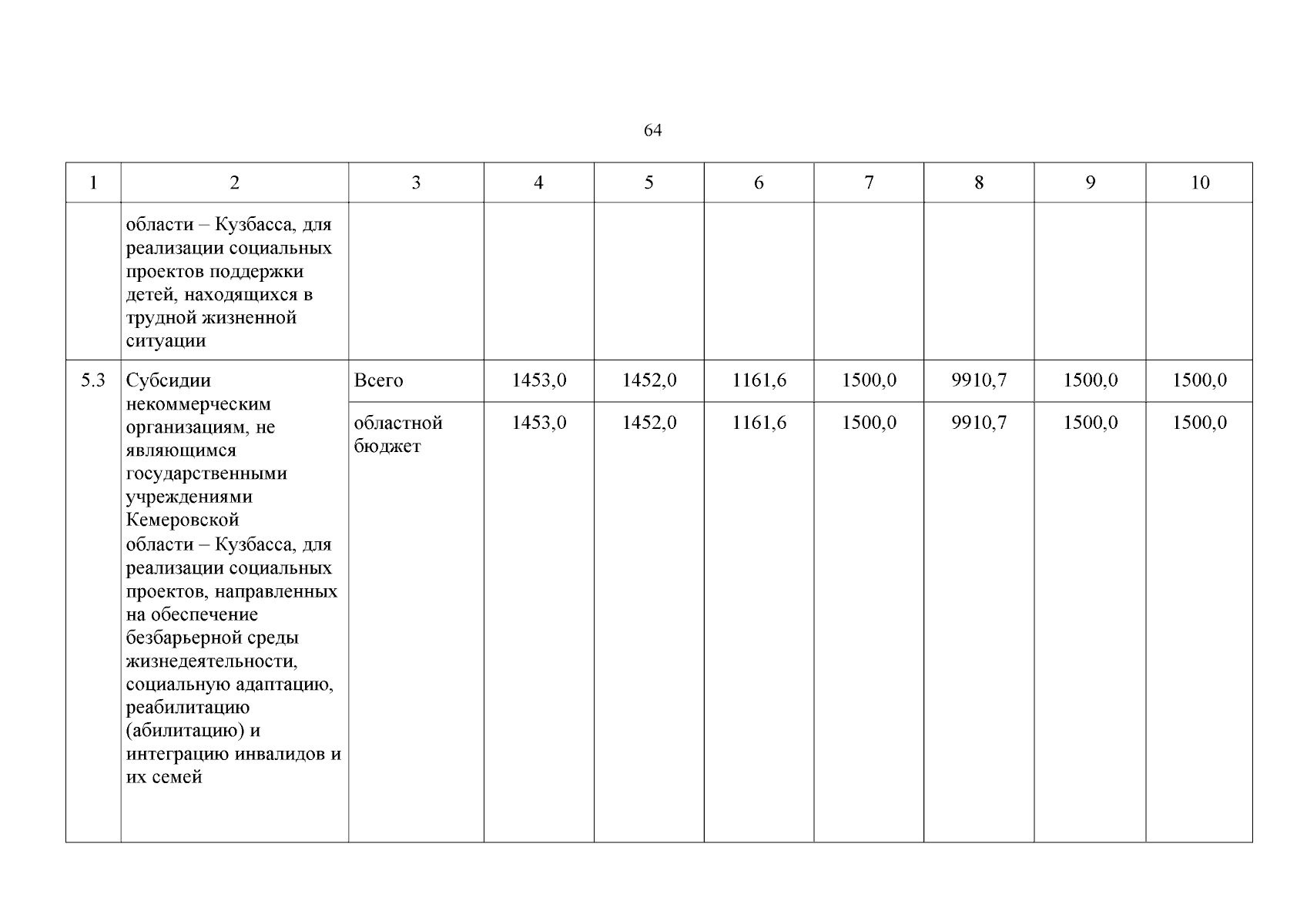 64

| 1 | 2 | 3 | 4 | 5 | 6 | 7 | 8 | 9 | 10 |
|---|---|---|---|---|---|---|---|---|---|
| | области – Кузбасса, для реализации социальных проектов поддержки детей, находящихся в трудной жизненной ситуации | | | | | | | | |
| 5.3 | Субсидии некоммерческим организациям, не являющимся государственными учреждениями Кемеровской области – Кузбасса, для реализации социальных проектов, направленных на обеспечение безбарьерной среды жизнедеятельности, социальную адаптацию, реабилитацию (абилитацию) и интеграцию инвалидов и их семей | Всего | 1453,0 | 1452,0 | 1161,6 | 1500,0 | 9910,7 | 1500,0 | 1500,0 |
| | | областной бюджет | 1453,0 | 1452,0 | 1161,6 | 1500,0 | 9910,7 | 1500,0 | 1500,0 |